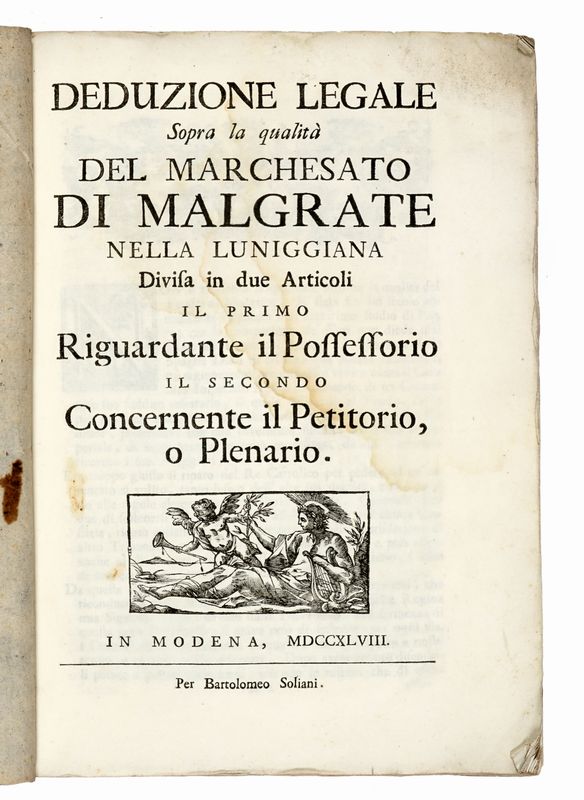 DEDUZIONE LEGALE

Sopra la qualità

DEL MARCHESATO

DI MALGRATE

NELLA LUNIGGIANA

Divisa in due Articoli

IL PRIMO

Riguardante il Possessorio

IL SECONDO

Concernente il Petitorio, o Plenario.

IN MODENA, MDCCXLVIII.

Per Bartolomeo Soliani.